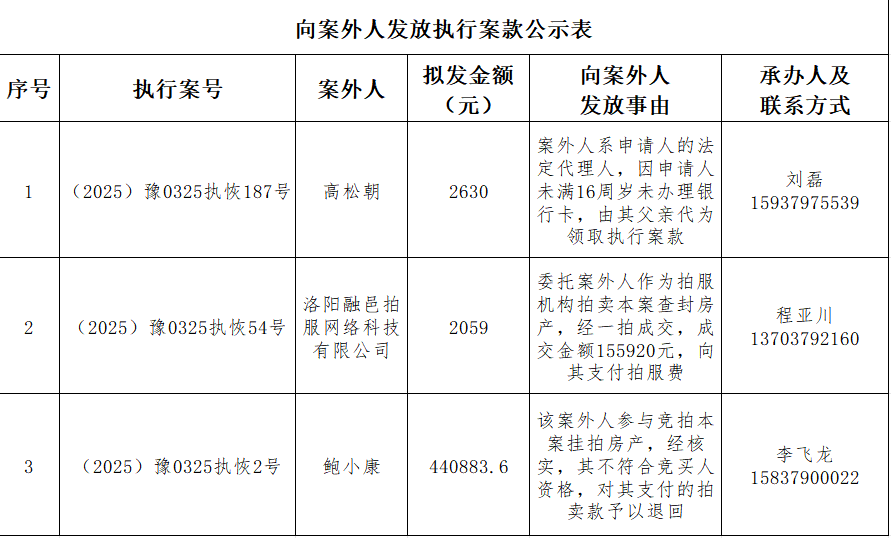 向案外人发放执行案款公示表

| 序号 | 执行案号 | 案外人 | 拟发金额（元） | 向案外人发放事由 | 承办人及联系方式 |
|---|---|---|---|---|---|
| 1 | （2025）豫0325执恢187号 | 高松朝 | 2630 | 案外人系申请人的法定代理人，因申请人未满16周岁未办理银行卡，由其父亲代为领取执行案款 | 刘磊 15937975539 |
| 2 | （2025）豫0325执恢54号 | 洛阳融邑拍服网络科技有限公司 | 2059 | 委托案外人作为拍服机构拍卖本案查封房产，经一拍成交，成交金额155920元，向其支付拍服费 | 程亚川 13703792160 |
| 3 | （2025）豫0325执恢2号 | 鲍小康 | 440883.6 | 该案外人参与竞拍本案挂拍房产，经核实，其不符合竞买人资格，对其支付的拍卖款予以退回 | 李飞龙 15837900022 |